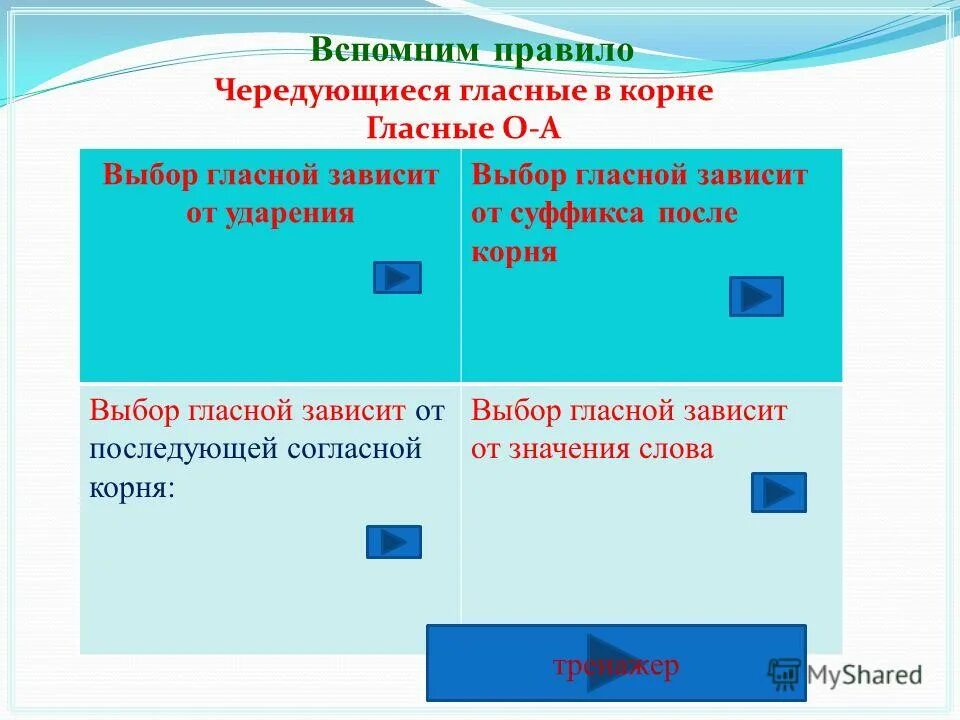 Вспомним правило
Чередующиеся гласные в корне
Гласные О-А

| Выбор гласной зависит от ударения | Выбор гласной зависит от суффикса после корня |
|---|---|
| Выбор гласной зависит от последующей согласной корня: | Выбор гласной зависит от значения слова |

тренажер

MyShared